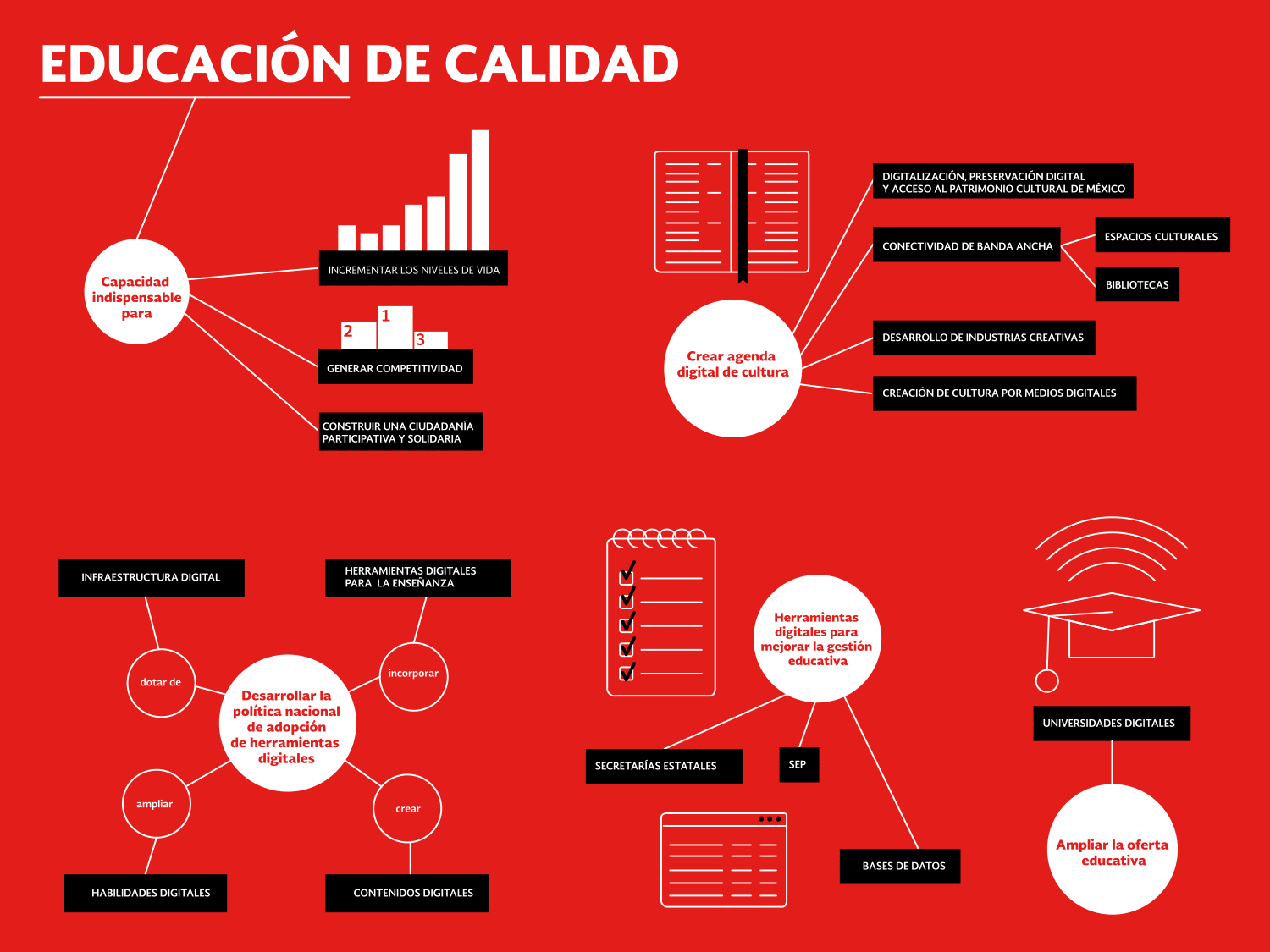 EDUCACIÓN DE CALIDAD

Capacidad indispensable para

INCREMENTAR LOS NIVELES DE VIDA

2 1 3

GENERAR COMPETITIVIDAD

CONSTRUIR UNA CIUDADANÍA PARTICIPATIVA Y SOLIDARIA

Crear agenda digital de cultura

DIGITALIZACIÓN, PRESERVACIÓN DIGITAL Y ACCESO AL PATRIMONIO CULTURAL DE MÉXICO

CONECTIVIDAD DE BANDA ANCHA

ESPACIOS CULTURALES

BIBLIOTECAS

DESARROLLO DE INDUSTRIAS CREATIVAS

CREACIÓN DE CULTURA POR MEDIOS DIGITALES

INFRAESTRUCTURA DIGITAL

HERRAMIENTAS DIGITALES PARA LA ENSEÑANZA

dotar de

incorporar

Desarrollar la política nacional de adopción de herramientas digitales

ampliar

crear

HABILIDADES DIGITALES

CONTENIDOS DIGITALES

Herramientas digitales para mejorar la gestión educativa

SECRETARÍAS ESTATALES

SEP

BASES DE DATOS

UNIVERSIDADES DIGITALES

Ampliar la oferta educativa